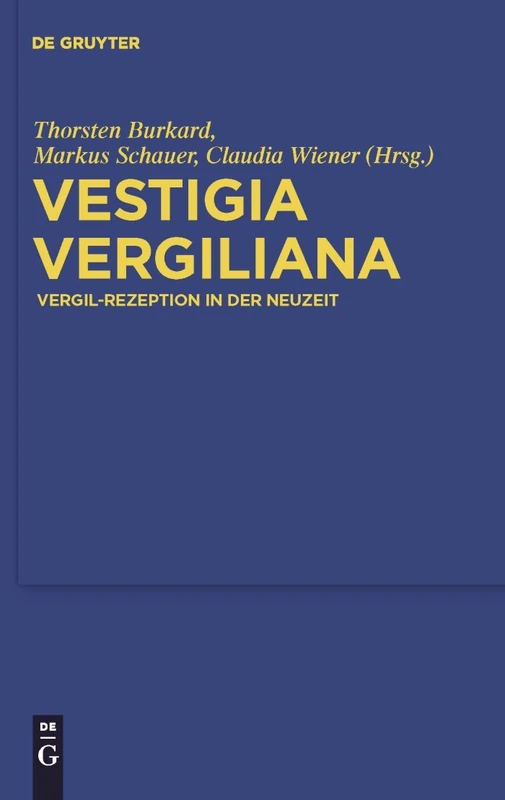 DE GRUYTER

Thorsten Burkard, Markus Schauer, Claudia Wiener (Hrsg.)

VESTIGIA VERGILIANA

VERGIL-REZEPTION IN DER NEUZEIT

DE G